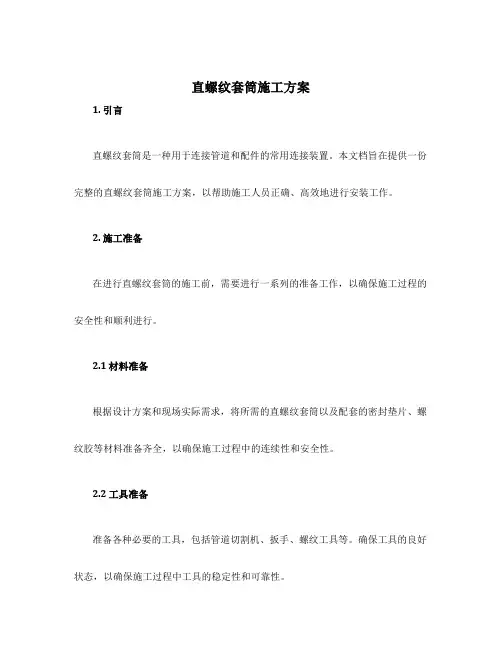 直螺纹套筒施工方案

1. 引言

直螺纹套筒是一种用于连接管道和配件的常用连接装置。本文档旨在提供一份完整的直螺纹套筒施工方案，以帮助施工人员正确、高效地进行安装工作。

2. 施工准备

在进行直螺纹套筒的施工前，需要进行一系列的准备工作，以确保施工过程的安全性和顺利进行。

2.1 材料准备

根据设计方案和现场实际需求，将所需的直螺纹套筒以及配套的密封垫片、螺纹胶等材料准备齐全，以确保施工过程中的连续性和安全性。

2.2 工具准备

准备各种必要的工具，包括管道切割机、扳手、螺纹工具等。确保工具的良好状态，以确保施工过程中工具的稳定性和可靠性。